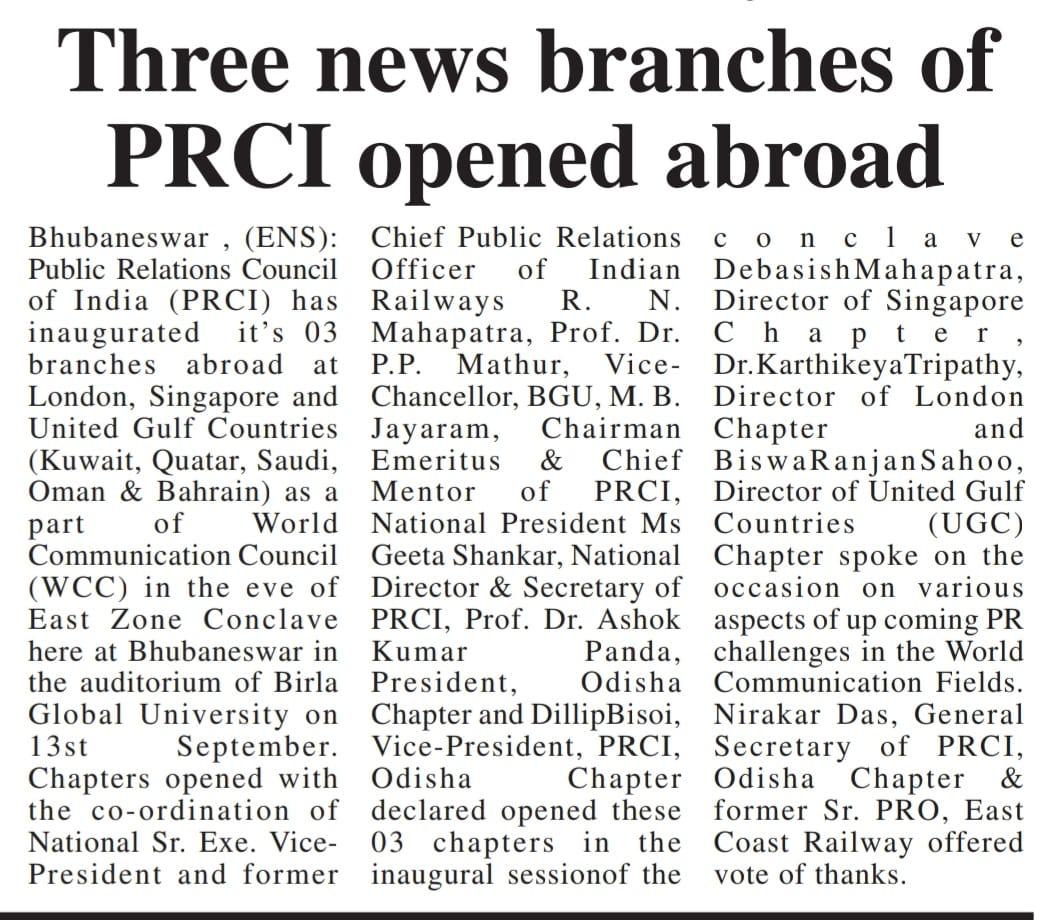 Three news branches of PRCI opened abroad

Bhubaneswar , (ENS): Public Relations Council of India (PRCI) has inaugurated it's 03 branches abroad at London, Singapore and United Gulf Countries (Kuwait, Quatar, Saudi, Oman & Bahrain) as a part of World Communication Council (WCC) in the eve of East Zone Conclave here at Bhubaneswar in the auditorium of Birla Global University on 13st September. Chapters opened with the co-ordination of National Sr. Exe. Vice-President and former Chief Public Relations Officer of Indian Railways R. N. Mahapatra, Prof. Dr. P.P. Mathur, Vice-Chancellor, BGU, M. B. Jayaram, Chairman Emeritus & Chief Mentor of PRCI, National President Ms Geeta Shankar, National Director & Secretary of PRCI, Prof. Dr. Ashok Kumar Panda, President, Odisha Chapter and DillipBisoi, Vice-President, PRCI, Odisha Chapter declared opened these 03 chapters in the inaugural sessionof the conclave DebasishMahapatra, Director of Singapore Chapter, Dr.KarthikeyaTripathy, Director of London Chapter and BiswaRanjanSahoo, Director of United Gulf Countries (UGC) Chapter spoke on the occasion on various aspects of up coming PR challenges in the World Communication Fields. Nirakar Das, General Secretary of PRCI, Odisha Chapter & former Sr. PRO, East Coast Railway offered vote of thanks.